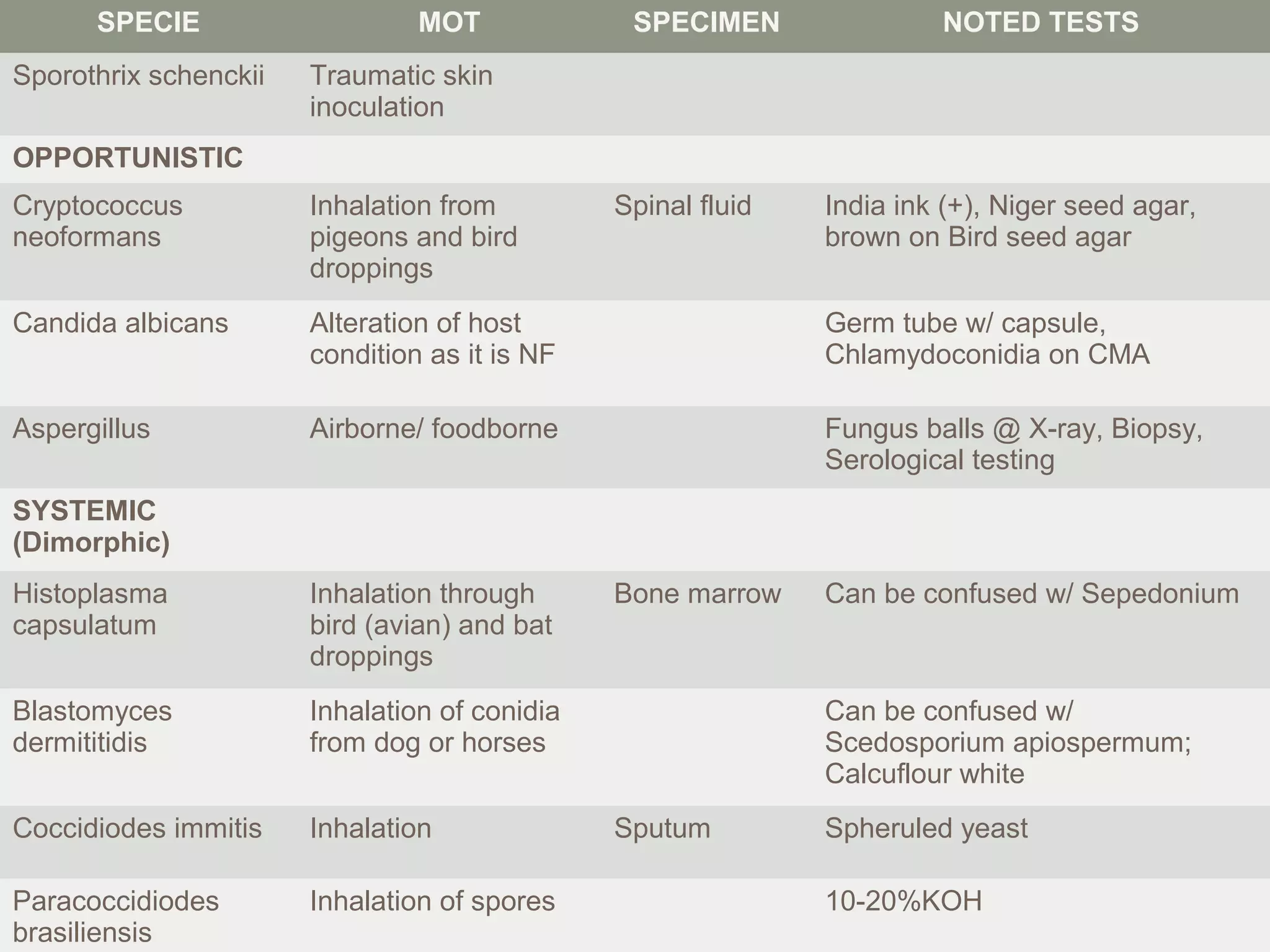 | SPECIE | MOT | SPECIMEN | NOTED TESTS |
|---|---|---|---|
| Sporothrix schenckii | Traumatic skin inoculation | | |
| **OPPORTUNISTIC** | | | |
| Cryptococcus neoformans | Inhalation from pigeons and bird droppings | Spinal fluid | India ink (+), Niger seed agar, brown on Bird seed agar |
| Candida albicans | Alteration of host condition as it is NF | | Germ tube w/ capsule, Chlamydoconidia on CMA |
| Aspergillus | Airborne/ foodborne | | Fungus balls @ X-ray, Biopsy, Serological testing |
| **SYSTEMIC (Dimorphic)** | | | |
| Histoplasma capsulatum | Inhalation through bird (avian) and bat droppings | Bone marrow | Can be confused w/ Sepedonium |
| Blastomyces dermititidis | Inhalation of conidia from dog or horses | | Can be confused w/ Scedosporium apiospermum; Calcuflour white |
| Coccidiodes immitis | Inhalation | Sputum | Spheruled yeast |
| Paracoccidiodes brasiliensis | Inhalation of spores | | 10-20%KOH |